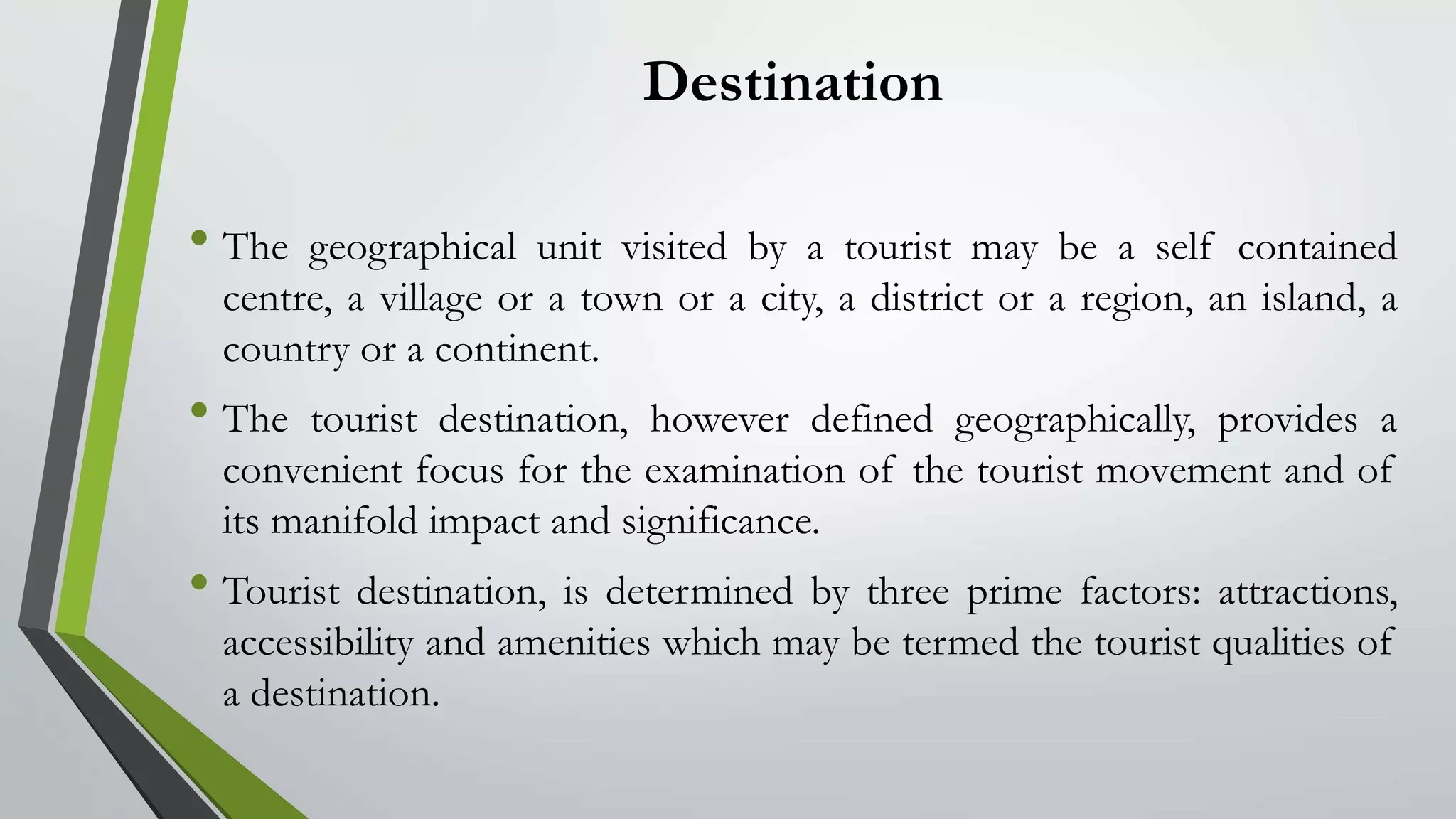 Destination

• The geographical unit visited by a tourist may be a self contained centre, a village or a town or a city, a district or a region, an island, a country or a continent.

• The tourist destination, however defined geographically, provides a convenient focus for the examination of the tourist movement and of its manifold impact and significance.

• Tourist destination, is determined by three prime factors: attractions, accessibility and amenities which may be termed the tourist qualities of a destination.